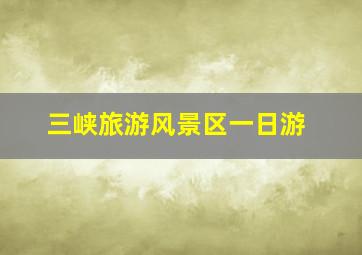 三峡旅游风景区一日游